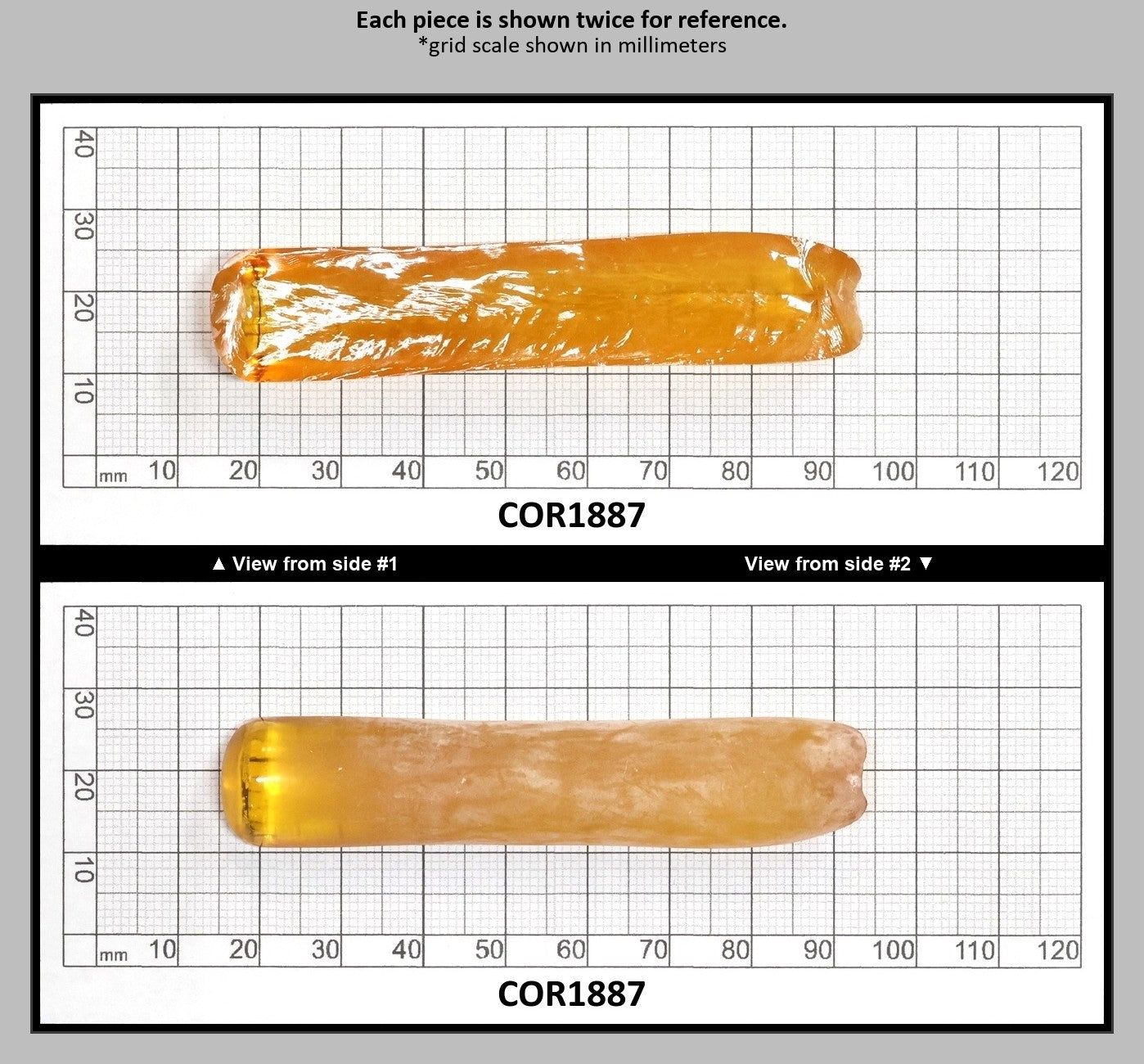 Each piece is shown twice for reference.
*grid scale shown in millimeters

40
30
20
10
mm 10 20 30 40 50 60 70 80 90 100 110 120

COR1887

▲ View from side #1

View from side #2 ▼

40
30
20
10
mm 10 20 30 40 50 60 70 80 90 100 110 120

COR1887